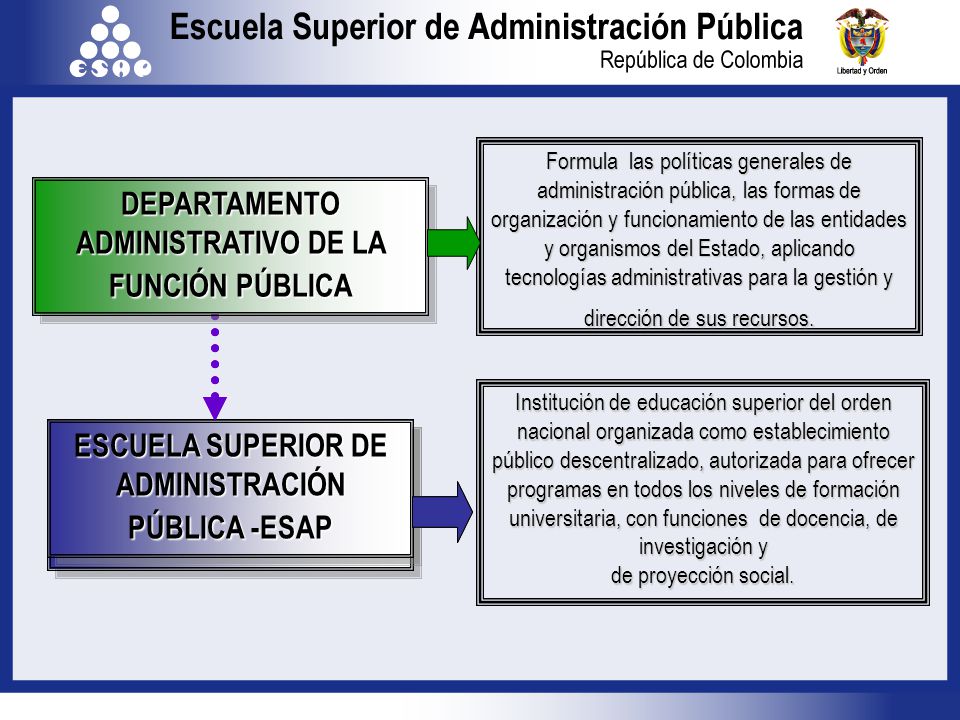 ESAP

Escuela Superior de Administración Pública
República de Colombia

Libertad y Orden

DEPARTAMENTO ADMINISTRATIVO DE LA FUNCIÓN PÚBLICA

Formula las políticas generales de administración pública, las formas de organización y funcionamiento de las entidades y organismos del Estado, aplicando tecnologías administrativas para la gestión y dirección de sus recursos.

ESCUELA SUPERIOR DE ADMINISTRACIÓN PÚBLICA -ESAP

Institución de educación superior del orden nacional organizada como establecimiento público descentralizado, autorizada para ofrecer programas en todos los niveles de formación universitaria, con funciones de docencia, de investigación y
de proyección social.